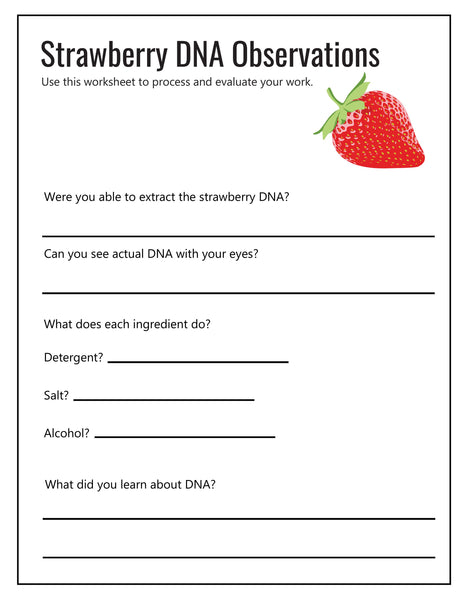 Strawberry DNA Observations

Use this worksheet to process and evaluate your work.

Were you able to extract the strawberry DNA?

Can you see actual DNA with your eyes?

What does each ingredient do?

Detergent?

Salt?

Alcohol?

What did you learn about DNA?